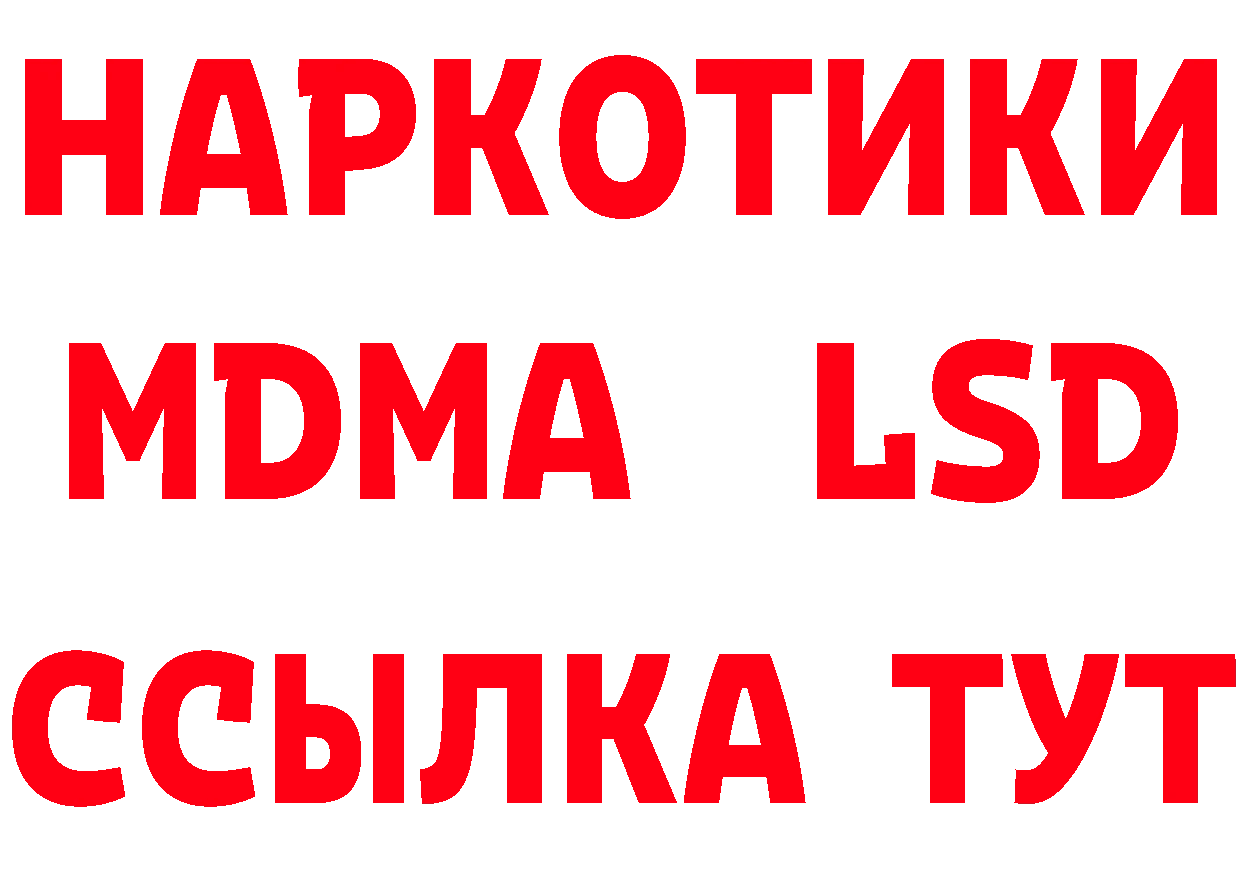 НАРКОТИКИ
MDMA LSD
ССЫЛКА ТУТ